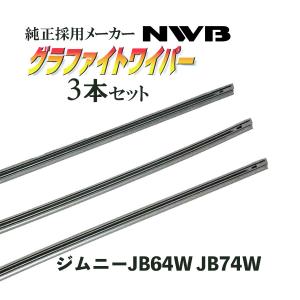 純正採用メーカー NWB
グラファイトワイパー
3本セット

ジムニーJB64W JB74W